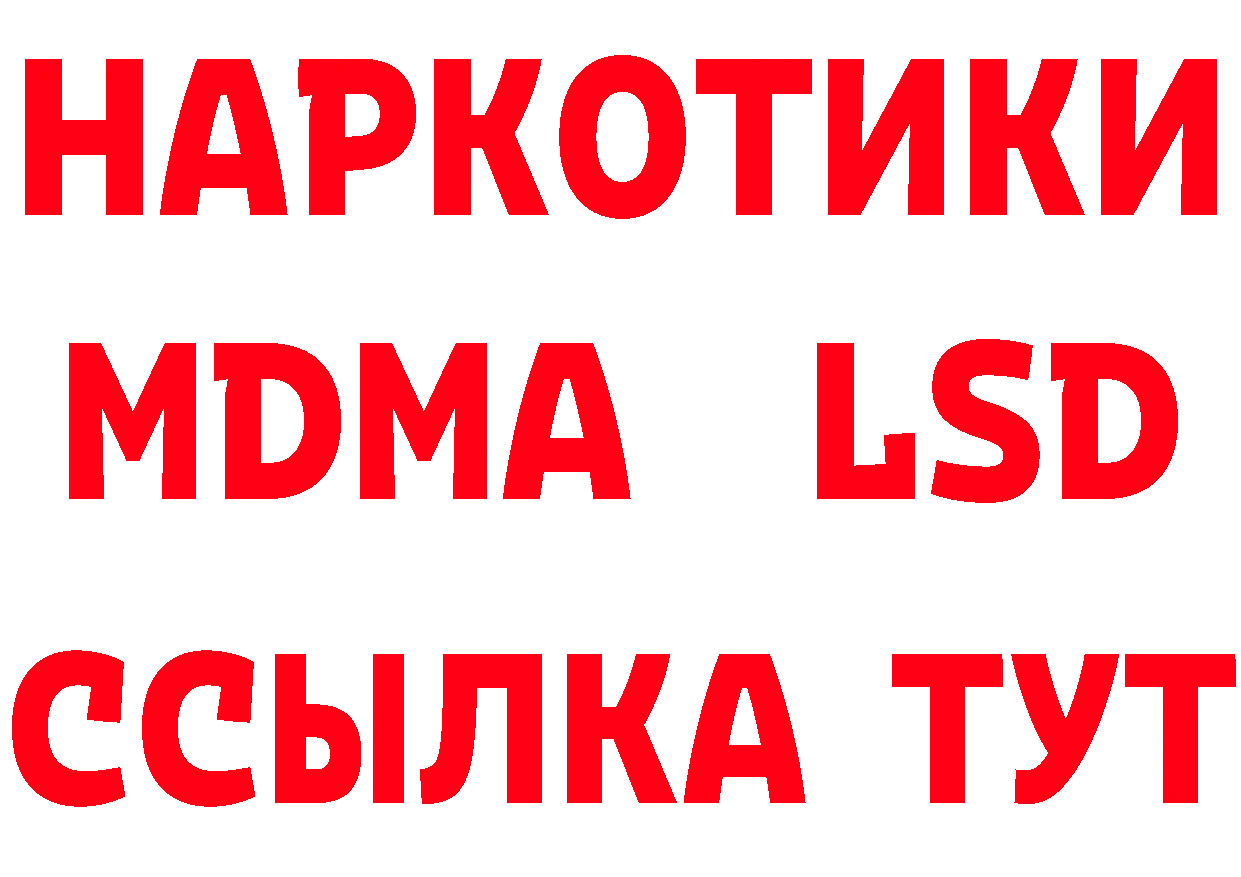 НАРКОТИКИ
MDMA LSD
ССЫЛКА ТУТ